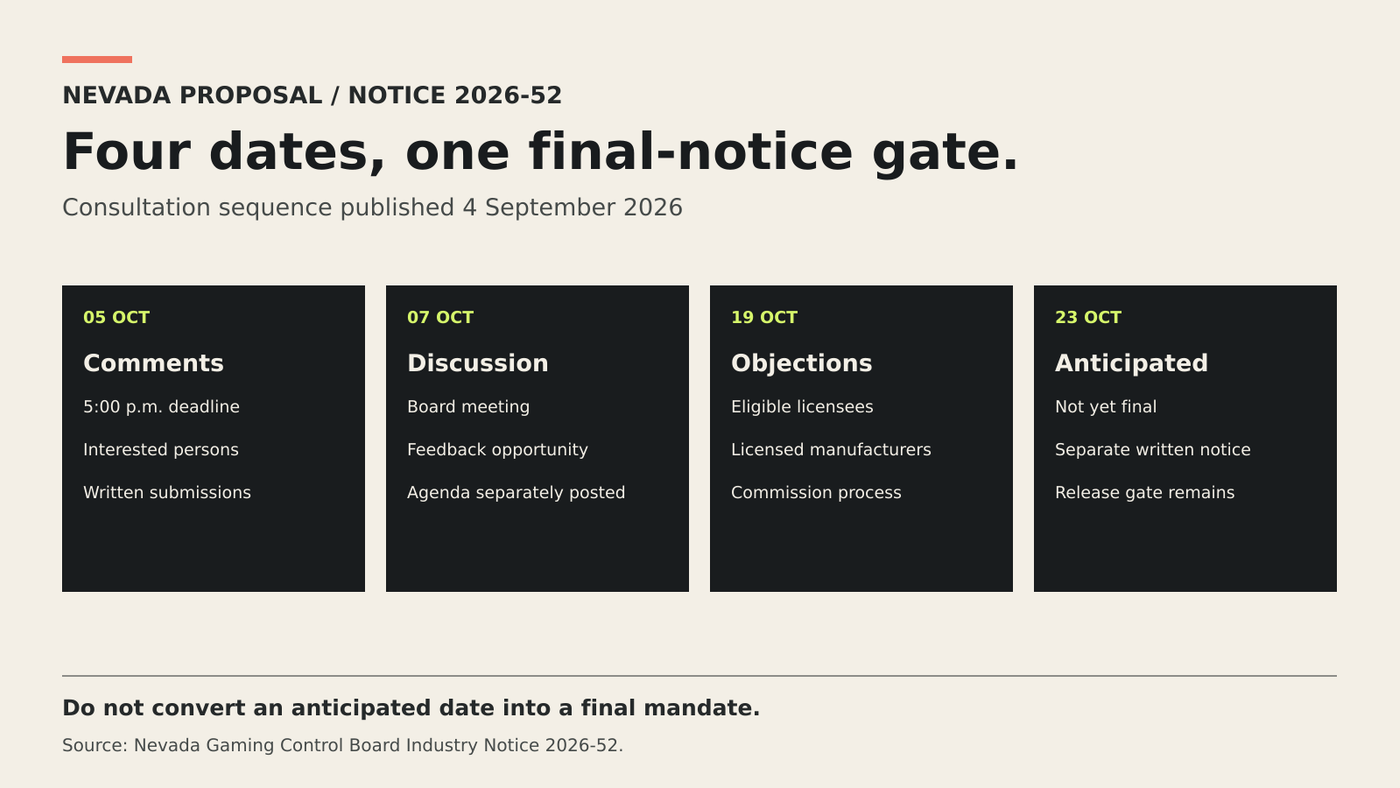 NEVADA PROPOSAL / NOTICE 2026-52

Four dates, one final-notice gate.

Consultation sequence published 4 September 2026

05 OCT
Comments
5:00 p.m. deadline
Interested persons
Written submissions

07 OCT
Discussion
Board meeting
Feedback opportunity
Agenda separately posted

19 OCT
Objections
Eligible licensees
Licensed manufacturers
Commission process

23 OCT
Anticipated
Not yet final
Separate written notice
Release gate remains

Do not convert an anticipated date into a final mandate.

Source: Nevada Gaming Control Board Industry Notice 2026-52.